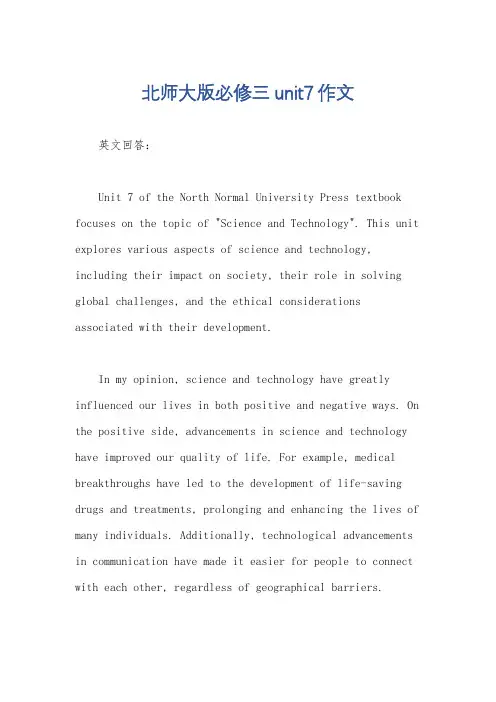 北师大版必修三 unit7 作文

英文回答：

Unit 7 of the North Normal University Press textbook focuses on the topic of "Science and Technology". This unit explores various aspects of science and technology, including their impact on society, their role in solving global challenges, and the ethical considerations associated with their development.

In my opinion, science and technology have greatly influenced our lives in both positive and negative ways. On the positive side, advancements in science and technology have improved our quality of life. For example, medical breakthroughs have led to the development of life-saving drugs and treatments, prolonging and enhancing the lives of many individuals. Additionally, technological advancements in communication have made it easier for people to connect with each other, regardless of geographical barriers.